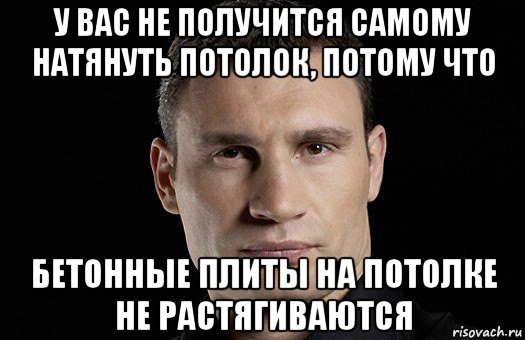 У ВАС НЕ ПОЛУЧИТСЯ САМОМУ НАТЯНУТЬ ПОТОЛОК, ПОТОМУ ЧТО

БЕТОННЫЕ ПЛИТЫ НА ПОТОЛКЕ НЕ РАСТЯГИВАЮТСЯ

risovach.ru